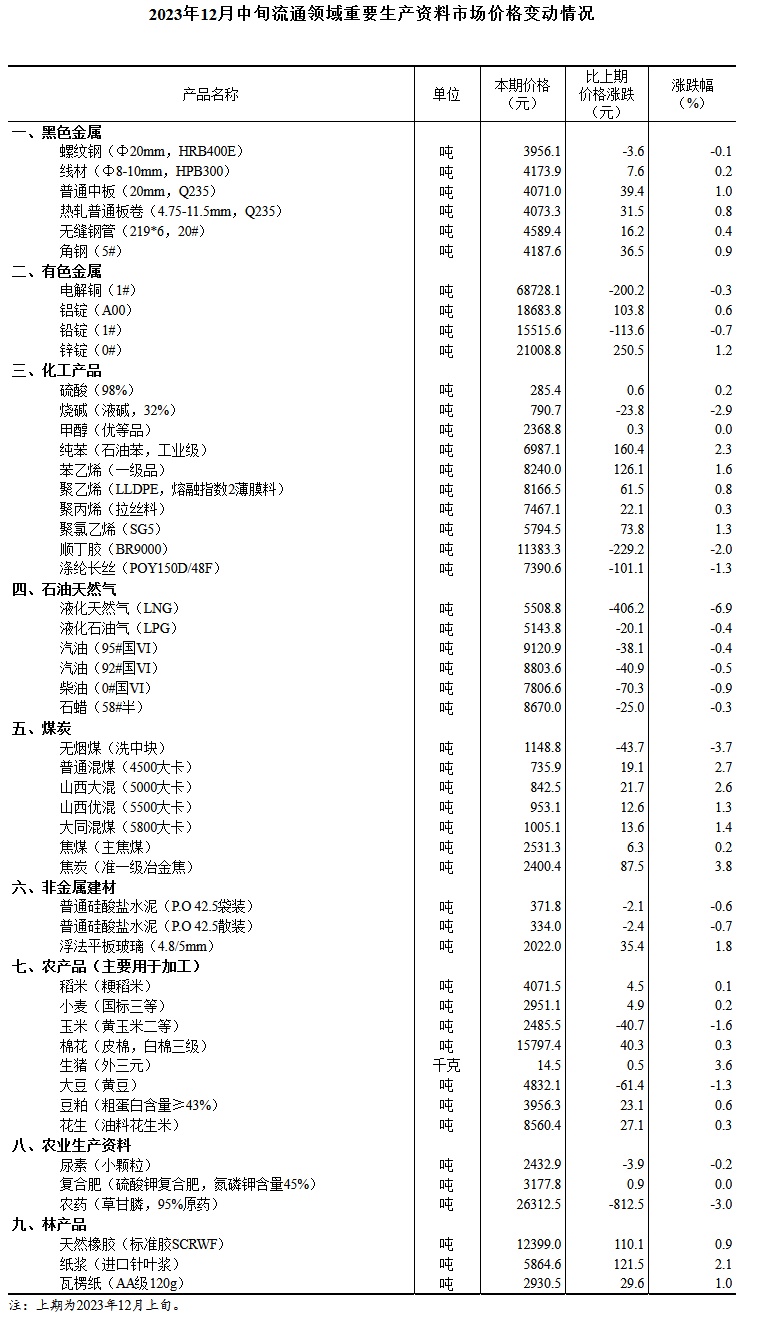 2023年12月中旬流通领域重要生产资料市场价格变动情况

| 产品名称 | 单位 | 本期价格（元） | 比上期价格涨跌（元） | 涨跌幅（%） |
|---|---|---|---|---|
| 一、黑色金属 | | | | |
| 螺纹钢（Φ20mm，HRB400E） | 吨 | 3956.1 | -3.6 | -0.1 |
| 线材（Φ8-10mm，HPB300） | 吨 | 4173.9 | 7.6 | 0.2 |
| 普通中板（20mm，Q235） | 吨 | 4071.0 | 39.4 | 1.0 |
| 热轧普通板卷（4.75-11.5mm，Q235） | 吨 | 4073.3 | 31.5 | 0.8 |
| 无缝钢管（219*6，20#） | 吨 | 4589.4 | 16.2 | 0.4 |
| 角钢（5#） | 吨 | 4187.6 | 36.5 | 0.9 |
| 二、有色金属 | | | | |
| 电解铜（1#） | 吨 | 68728.1 | -200.2 | -0.3 |
| 铝锭（A00） | 吨 | 18683.8 | 103.8 | 0.6 |
| 铅锭（1#） | 吨 | 15515.6 | -113.6 | -0.7 |
| 锌锭（0#） | 吨 | 21008.8 | 250.5 | 1.2 |
| 三、化工产品 | | | | |
| 硫酸（98%） | 吨 | 285.4 | 0.6 | 0.2 |
| 烧碱（液碱，32%） | 吨 | 790.7 | -23.8 | -2.9 |
| 甲醇（优等品） | 吨 | 2368.8 | 0.3 | 0.0 |
| 纯苯（石油苯，工业级） | 吨 | 6987.1 | 160.4 | 2.3 |
| 苯乙烯（一级品） | 吨 | 8240.0 | 126.1 | 1.6 |
| 聚乙烯（LLDPE，熔融指数2薄膜料） | 吨 | 8166.5 | 61.5 | 0.8 |
| 聚丙烯（拉丝料） | 吨 | 7467.1 | 22.1 | 0.3 |
| 聚氯乙烯（SG5） | 吨 | 5794.5 | 73.8 | 1.3 |
| 顺丁胶（BR9000） | 吨 | 11383.3 | -229.2 | -2.0 |
| 涤纶长丝（POY150D/48F） | 吨 | 7390.6 | -101.1 | -1.3 |
| 四、石油天然气 | | | | |
| 液化天然气（LNG） | 吨 | 5508.8 | -406.2 | -6.9 |
| 液化石油气（LPG） | 吨 | 5143.8 | -20.1 | -0.4 |
| 汽油（95#国VI） | 吨 | 9120.9 | -38.1 | -0.4 |
| 汽油（92#国VI） | 吨 | 8803.6 | -40.9 | -0.5 |
| 柴油（0#国VI） | 吨 | 7806.6 | -70.3 | -0.9 |
| 石蜡（58#半） | 吨 | 8670.0 | -25.0 | -0.3 |
| 五、煤炭 | | | | |
| 无烟煤（洗中块） | 吨 | 1148.8 | -43.7 | -3.7 |
| 普通混煤（4500大卡） | 吨 | 735.9 | 19.1 | 2.7 |
| 山西大混（5000大卡） | 吨 | 842.5 | 21.7 | 2.6 |
| 山西优混（5500大卡） | 吨 | 953.1 | 12.6 | 1.3 |
| 大同混煤（5800大卡） | 吨 | 1005.1 | 13.6 | 1.4 |
| 焦煤（主焦煤） | 吨 | 2531.3 | 6.3 | 0.2 |
| 焦炭（准一级冶金焦） | 吨 | 2400.4 | 87.5 | 3.8 |
| 六、非金属建材 | | | | |
| 普通硅酸盐水泥（P.O 42.5袋装） | 吨 | 371.8 | -2.1 | -0.6 |
| 普通硅酸盐水泥（P.O 42.5散装） | 吨 | 334.0 | -2.4 | -0.7 |
| 浮法平板玻璃（4.8/5mm） | 吨 | 2022.0 | 35.4 | 1.8 |
| 七、农产品（主要用于加工） | | | | |
| 稻米（粳稻米） | 吨 | 4071.5 | 4.5 | 0.1 |
| 小麦（国标三等） | 吨 | 2951.1 | 4.9 | 0.2 |
| 玉米（黄玉米二等） | 吨 | 2485.5 | -40.7 | -1.6 |
| 棉花（皮棉，白棉三级） | 吨 | 15797.4 | 40.3 | 0.3 |
| 生猪（外三元） | 千克 | 14.5 | 0.5 | 3.6 |
| 大豆（黄豆） | 吨 | 4832.1 | -61.4 | -1.3 |
| 豆粕（粗蛋白含量≥43%） | 吨 | 3956.3 | 23.1 | 0.6 |
| 花生（油料花生米） | 吨 | 8560.4 | 27.1 | 0.3 |
| 八、农业生产资料 | | | | |
| 尿素（小颗粒） | 吨 | 2432.9 | -3.9 | -0.2 |
| 复合肥（硫酸钾复合肥，氮磷钾含量45%） | 吨 | 3177.8 | 0.9 | 0.0 |
| 农药（草甘膦，95%原药） | 吨 | 26312.5 | -812.5 | -3.0 |
| 九、林产品 | | | | |
| 天然橡胶（标准胶SCRWF） | 吨 | 12399.0 | 110.1 | 0.9 |
| 纸浆（进口针叶浆） | 吨 | 5864.6 | 121.5 | 2.1 |
| 瓦楞纸（AA级120g） | 吨 | 2930.5 | 29.6 | 1.0 |

注：上期为2023年12月上旬。